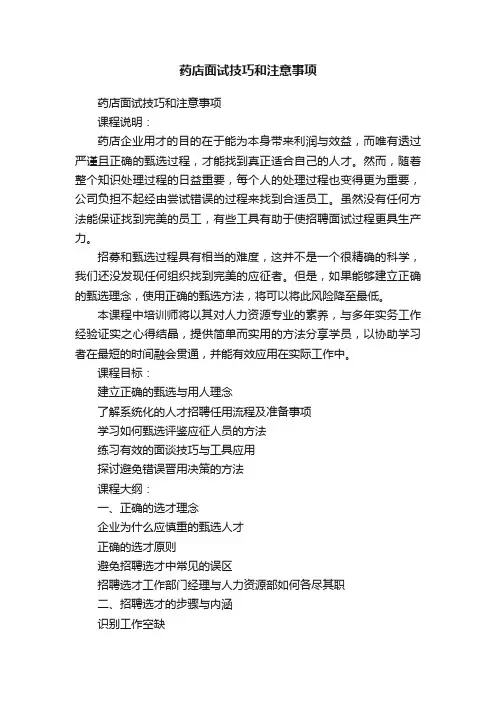 药店面试技巧和注意事项

药店面试技巧和注意事项

课程说明：

药店企业用才的目的在于能为本身带来利润与效益，而唯有透过严谨且正确的甄选过程，才能找到真正适合自己的人才。然而，随着整个知识处理过程的日益重要，每个人的处理过程也变得更为重要，公司负担不起经由尝试错误的过程来找到合适员工。虽然没有任何方法能保证找到完美的员工，有些工具有助于使招聘面试过程更具生产力。

招募和甄选过程具有相当的难度，这并不是一个很精确的科学，我们还没发现任何组织找到完美的应征者。但是，如果能够建立正确的甄选理念，使用正确的甄选方法，将可以将此风险降至最低。

本课程中培训师将以其对人力资源专业的素养，与多年实务工作经验证实之心得结晶，提供简单而实用的方法分享学员，以协助学习者在最短的时间融会贯通，并能有效应用在实际工作中。

课程目标：

建立正确的甄选与用人理念

了解系统化的人才招聘任用流程及准备事项

学习如何甄选评鉴应征人员的方法

练习有效的面谈技巧与工具应用

探讨避免错误晋用决策的方法

课程大纲：

一、正确的选才理念

企业为什么应慎重的甄选人才

正确的选才原则

避免招聘选才中常见的误区

招聘选才工作部门经理与人力资源部如何各尽其职

二、招聘选才的步骤与内涵

识别工作空缺